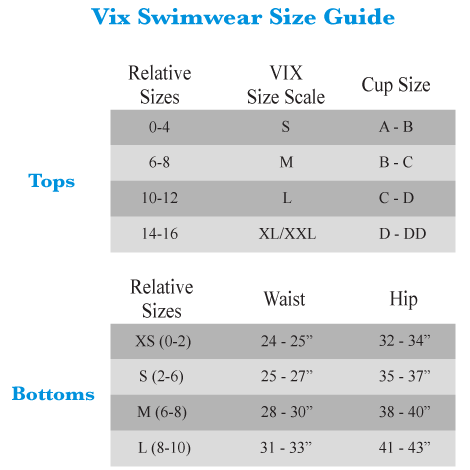 Vix Swimwear Size Guide

Tops

| Relative Sizes | VIX Size Scale | Cup Size |
|---|---|---|
| 0-4 | S | A - B |
| 6-8 | M | B - C |
| 10-12 | L | C - D |
| 14-16 | XL/XXL | D - DD |

Bottoms

| Relative Sizes | Waist | Hip |
|---|---|---|
| XS (0-2) | 24 - 25” | 32 - 34” |
| S (2-6) | 25 - 27” | 35 - 37” |
| M (6-8) | 28 - 30” | 38 - 40” |
| L (8-10) | 31 - 33” | 41 - 43” |